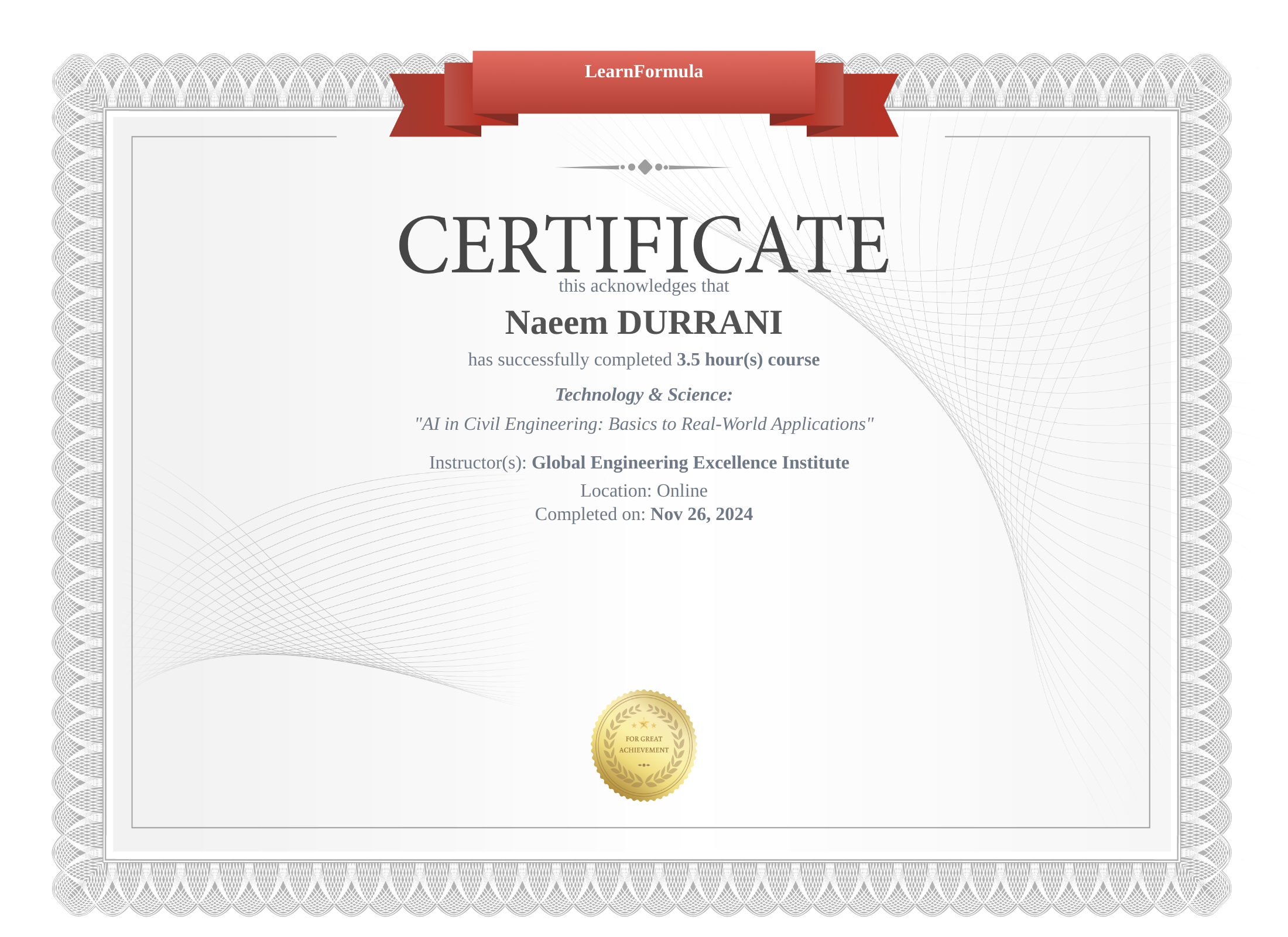 LearnFormula

CERTIFICATE

this acknowledges that

Naeem DURRANI

has successfully completed 3.5 hour(s) course

Technology & Science:

"AI in Civil Engineering: Basics to Real-World Applications"

Instructor(s): Global Engineering Excellence Institute

Location: Online

Completed on: Nov 26, 2024

FOR GREAT ACHIEVEMENT